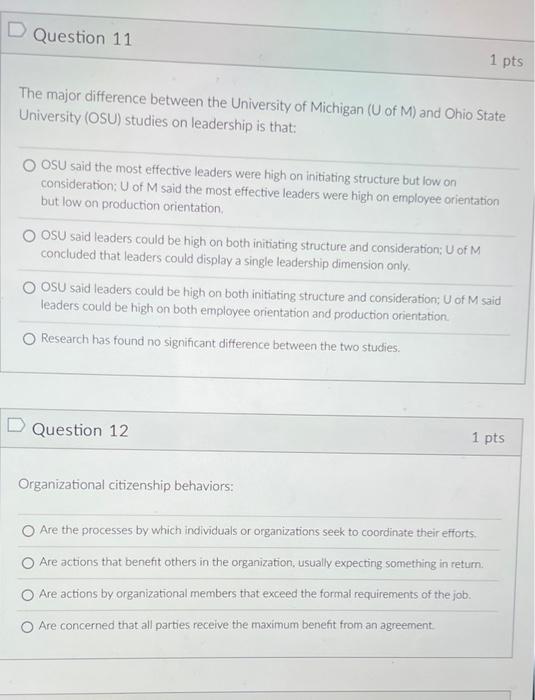 Question 11

1 pts

The major difference between the University of Michigan (U of M) and Ohio State University (OSU) studies on leadership is that:

OSU said the most effective leaders were high on initiating structure but low on consideration; U of M said the most effective leaders were high on employee orientation but low on production orientation.

OSU said leaders could be high on both initiating structure and consideration; U of M concluded that leaders could display a single leadership dimension only.

OSU said leaders could be high on both initiating structure and consideration; U of M said leaders could be high on both employee orientation and production orientation.

Research has found no significant difference between the two studies.

Question 12

1 pts

Organizational citizenship behaviors:

Are the processes by which individuals or organizations seek to coordinate their efforts.

Are actions that benefit others in the organization, usually expecting something in return.

Are actions by organizational members that exceed the formal requirements of the job.

Are concerned that all parties receive the maximum benefit from an agreement.